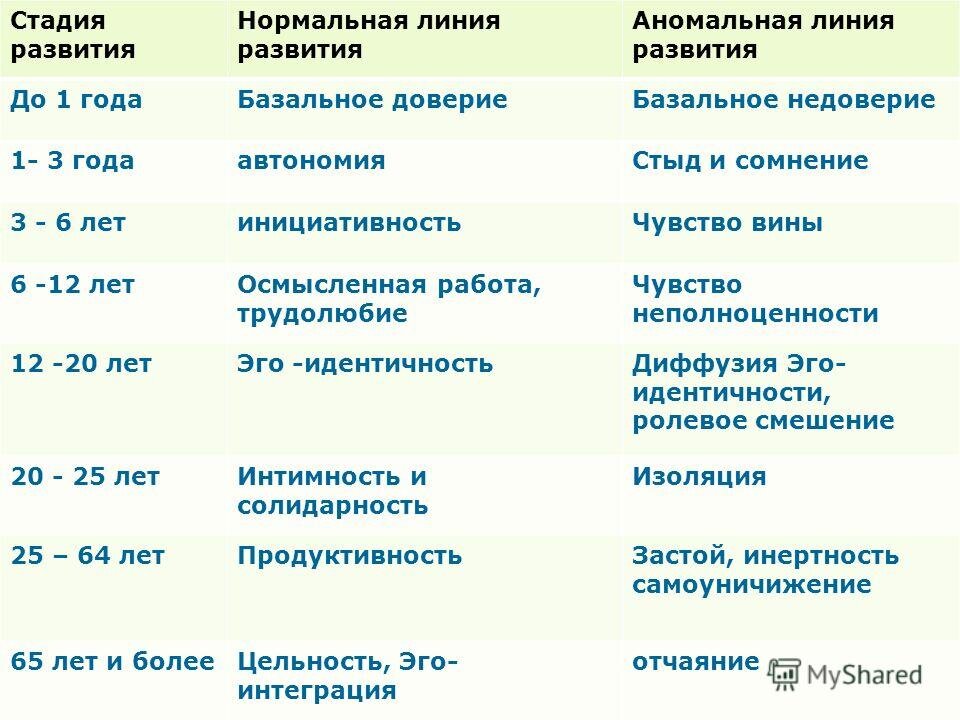 | Стадия развития | Нормальная линия развития | Аномальная линия развития |
|---|---|---|
| До 1 года | Базальное доверие | Базальное недоверие |
| 1- 3 года | автономия | Стыд и сомнение |
| 3 - 6 лет | инициативность | Чувство вины |
| 6 -12 лет | Осмысленная работа, трудолюбие | Чувство неполноценности |
| 12 -20 лет | Эго -идентичность | Диффузия Эго-идентичности, ролевое смешение |
| 20 - 25 лет | Интимность и солидарность | Изоляция |
| 25 – 64 лет | Продуктивность | Застой, инертность самоуничижение |
| 65 лет и более | Цельность, Эго-интеграция | отчаяние |

MyShared